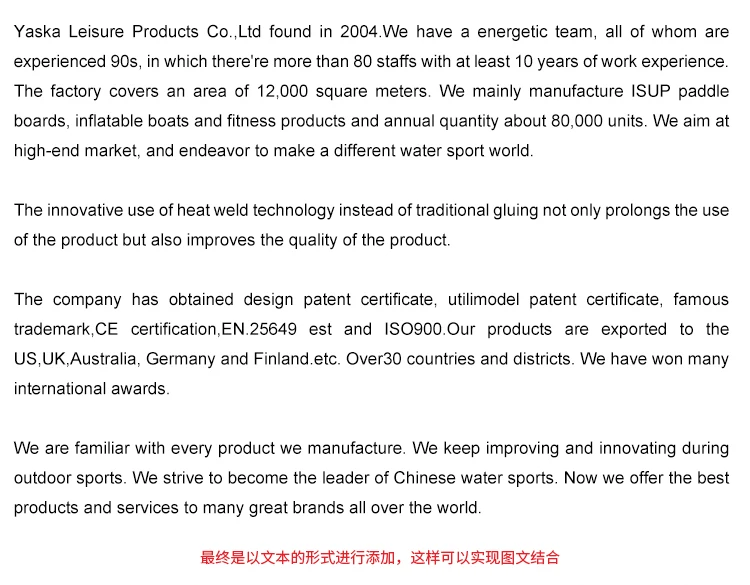 Yaska Leisure Products Co.,Ltd found in 2004.We have a energetic team, all of whom are experienced 90s, in which there're more than 80 staffs with at least 10 years of work experience. The factory covers an area of 12,000 square meters. We mainly manufacture ISUP paddle boards, inflatable boats and fitness products and annual quantity about 80,000 units. We aim at high-end market, and endeavor to make a different water sport world.

The innovative use of heat weld technology instead of traditional gluing not only prolongs the use of the product but also improves the quality of the product.

The company has obtained design patent certificate, utilimodel patent certificate, famous trademark,CE certification,EN.25649 est and ISO900.Our products are exported to the US,UK,Australia, Germany and Finland.etc. Over30 countries and districts. We have won many international awards.

We are familiar with every product we manufacture. We keep improving and innovating during outdoor sports. We strive to become the leader of Chinese water sports. Now we offer the best products and services to many great brands all over the world.

最终是以文本的形式进行添加，这样可以实现图文结合